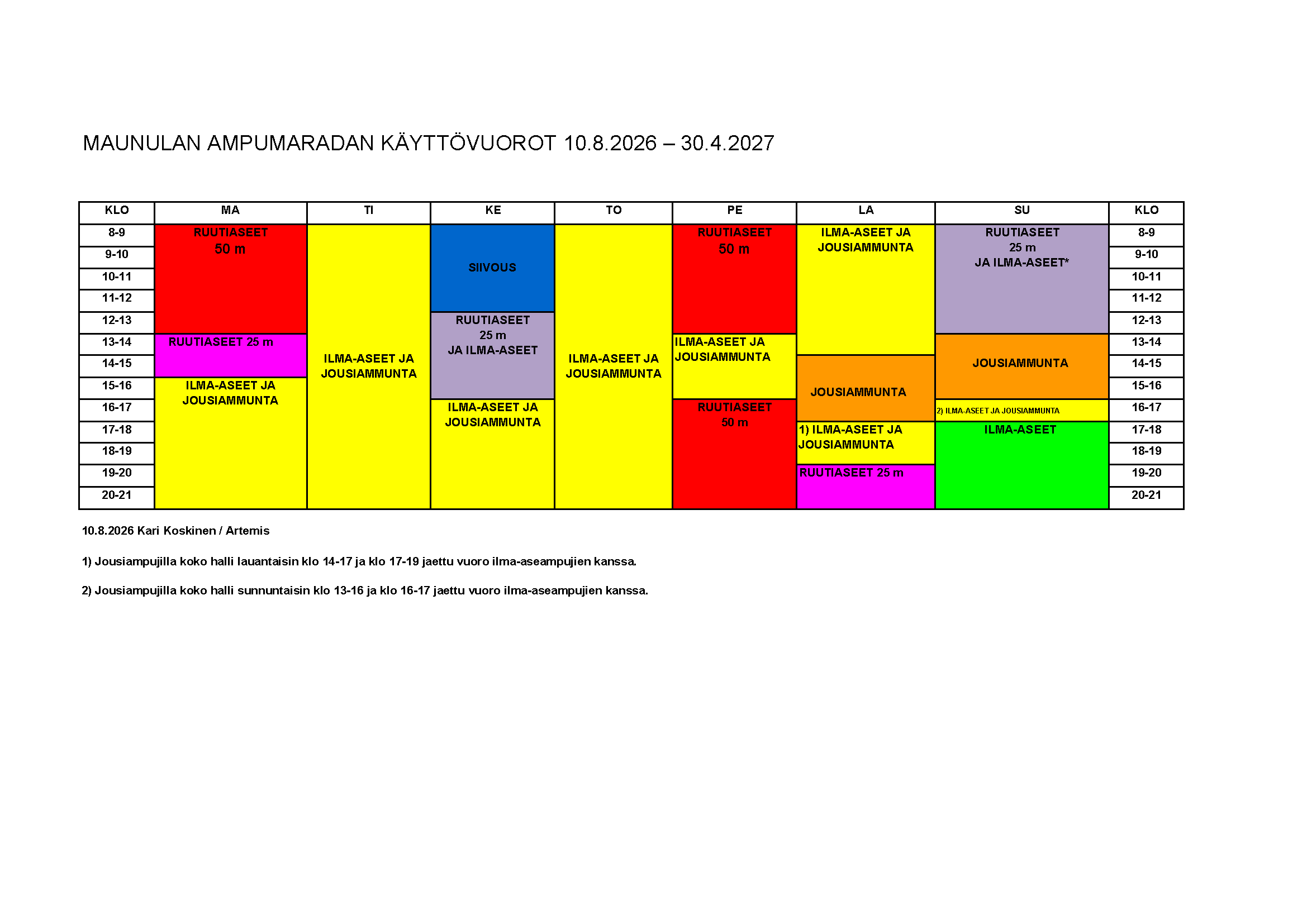 MAUNULAN AMPUMARADAN KÄYTTÖVUOROT 10.8.2026 – 30.4.2027

| KLO | MA | TI | KE | TO | PE | LA | SU | KLO |
|---|---|---|---|---|---|---|---|---|
| 8-9 | RUUTIASEET 50 m | ILMA-ASEET JA JOUSIAMMUNTA | SIIVOUS | ILMA-ASEET JA JOUSIAMMUNTA | RUUTIASEET 50 m | ILMA-ASEET JA JOUSIAMMUNTA | RUUTIASEET 25 m JA ILMA-ASEET* | 8-9 |
| 9-10 | | | | | | | | 9-10 |
| 10-11 | | | | | | | | 10-11 |
| 11-12 | | | | | | | | 11-12 |
| 12-13 | | | RUUTIASEET 25 m JA ILMA-ASEET | | | | | 12-13 |
| 13-14 | RUUTIASEET 25 m | | | | ILMA-ASEET JA JOUSIAMMUNTA | | JOUSIAMMUNTA | 13-14 |
| 14-15 | | | | | | JOUSIAMMUNTA | | 14-15 |
| 15-16 | ILMA-ASEET JA JOUSIAMMUNTA | | | | | | | 15-16 |
| 16-17 | | | ILMA-ASEET JA JOUSIAMMUNTA | | RUUTIASEET 50 m | | 2) ILMA-ASEET JA JOUSIAMMUNTA | 16-17 |
| 17-18 | | | | | | 1) ILMA-ASEET JA JOUSIAMMUNTA | ILMA-ASEET | 17-18 |
| 18-19 | | | | | | | | 18-19 |
| 19-20 | | | | | | RUUTIASEET 25 m | | 19-20 |
| 20-21 | | | | | | | | 20-21 |

10.8.2026 Kari Koskinen / Artemis

1) Jousiampujilla koko halli lauantaisin klo 14-17 ja klo 17-19 jaettu vuoro ilma-aseampujien kanssa.

2) Jousiampujilla koko halli sunnuntaisin klo 13-16 ja klo 16-17 jaettu vuoro ilma-aseampujien kanssa.